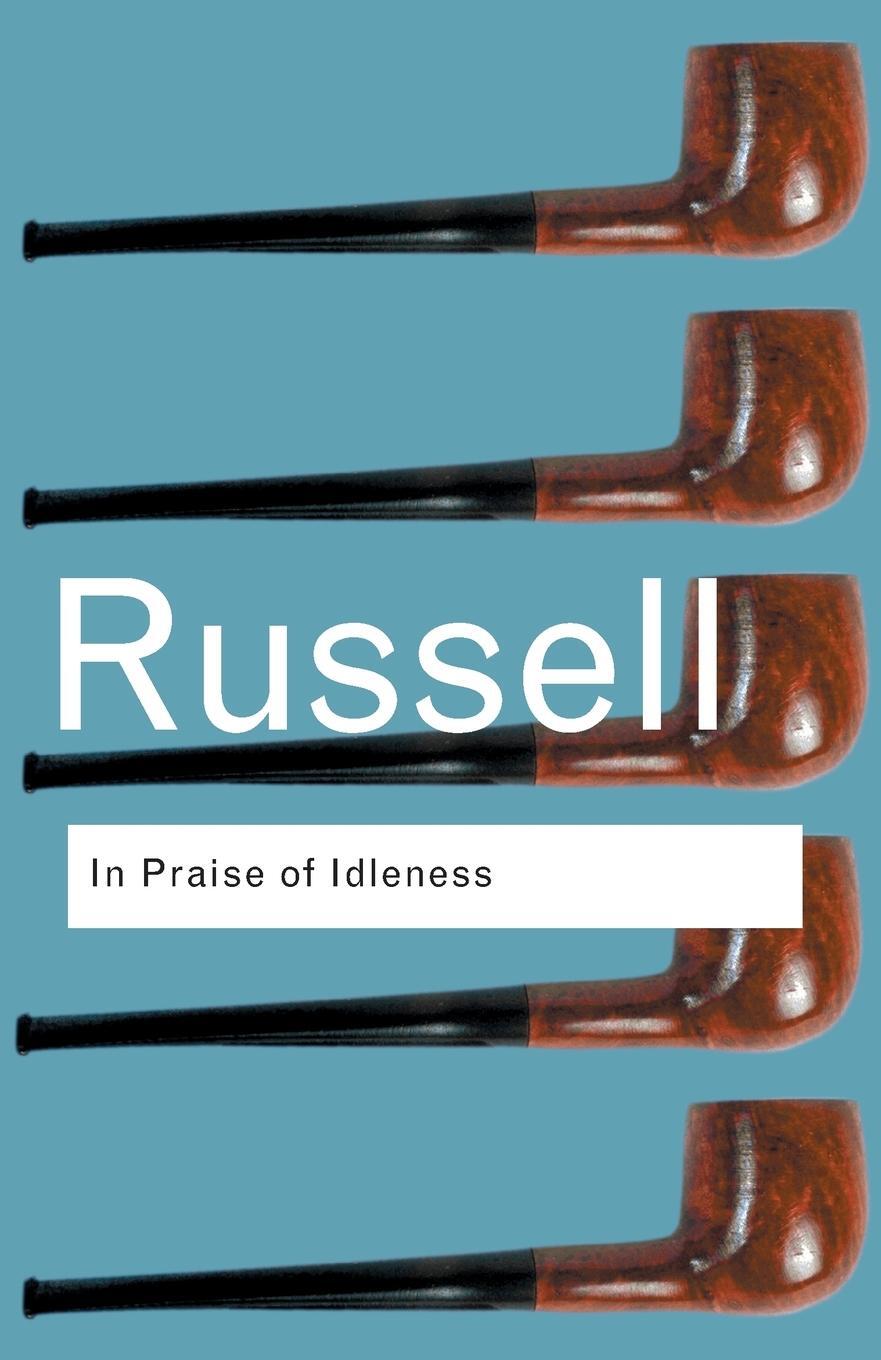 Russell

In Praise of Idleness